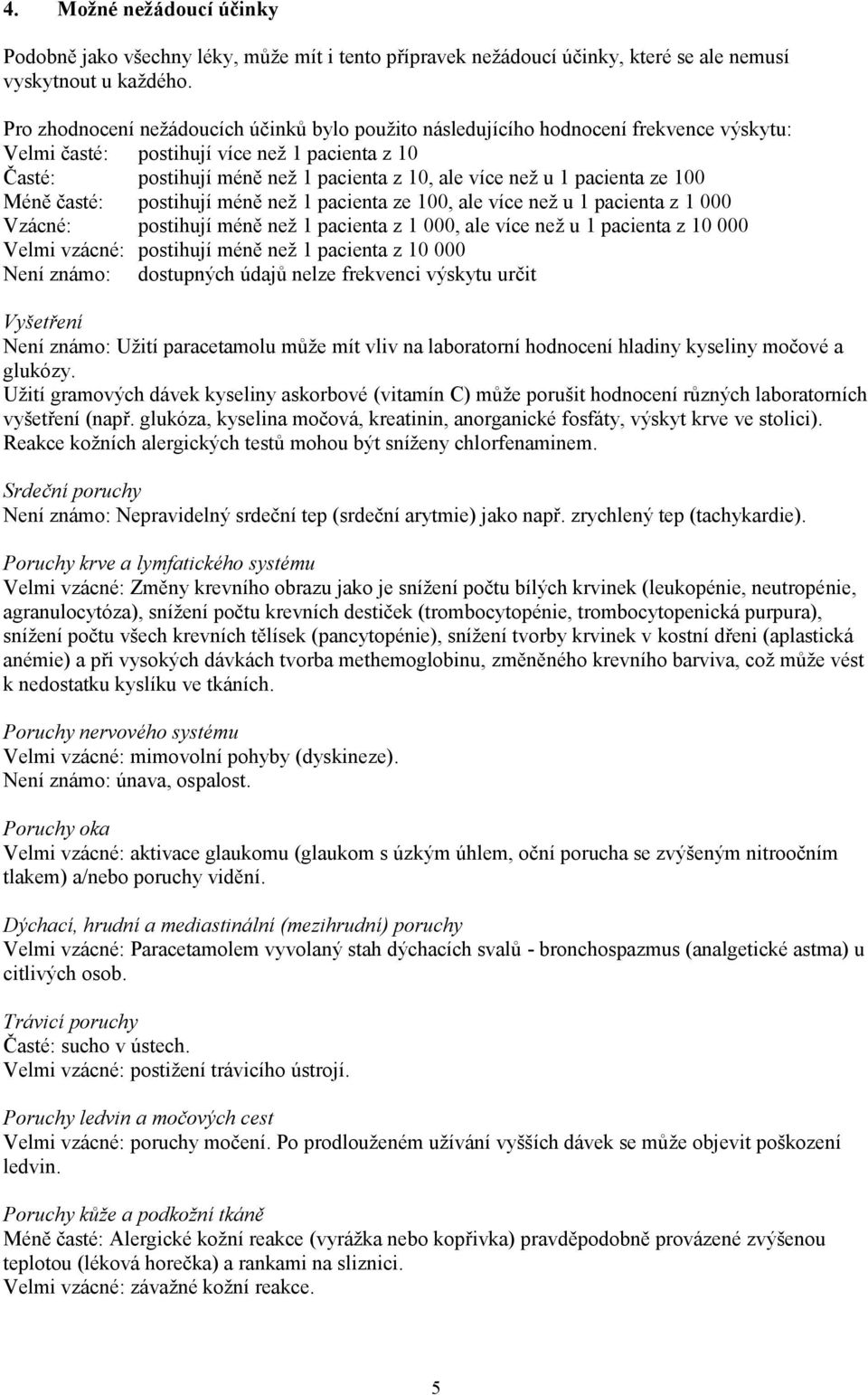 4. Možné nežádoucí účinky

Podobně jako všechny léky, může mít i tento přípravek nežádoucí účinky, které se ale nemusí vyskytnout u každého.

Pro zhodnocení nežádoucích účinků bylo použito následujícího hodnocení frekvence výskytu:
Velmi časté: postihují více než 1 pacienta z 10
Časté: postihují méně než 1 pacienta z 10, ale více než u 1 pacienta ze 100
Méně časté: postihují méně než 1 pacienta ze 100, ale více než u 1 pacienta z 1 000
Vzácné: postihují méně než 1 pacienta z 1 000, ale více než u 1 pacienta z 10 000
Velmi vzácné: postihují méně než 1 pacienta z 10 000
Není známo: dostupných údajů nelze frekvenci výskytu určit

Vyšetření
Není známo: Užití paracetamolu může mít vliv na laboratorní hodnocení hladiny kyseliny močové a glukózy.
Užití gramových dávek kyseliny askorbové (vitamín C) může porušit hodnocení různých laboratorních vyšetření (např. glukóza, kyselina močová, kreatinin, anorganické fosfáty, výskyt krve ve stolici).
Reakce kožních alergických testů mohou být sníženy chlorfenaminem.

Srdeční poruchy
Není známo: Nepravidelný srdeční tep (srdeční arytmie) jako např. zrychlený tep (tachykardie).

Poruchy krve a lymfatického systému
Velmi vzácné: Změny krevního obrazu jako je snížení počtu bílých krvinek (leukopénie, neutropénie, agranulocytóza), snížení počtu krevních destiček (trombocytopénie, trombocytopenická purpura), snížení počtu všech krevních tělísek (pancytopénie), snížení tvorby krvinek v kostní dřeni (aplastická anémie) a při vysokých dávkách tvorba methemoglobinu, změněného krevního barviva, což může vést k nedostatku kyslíku ve tkáních.

Poruchy nervového systému
Velmi vzácné: mimovolní pohyby (dyskineze).
Není známo: únava, ospalost.

Poruchy oka
Velmi vzácné: aktivace glaukomu (glaukom s úzkým úhlem, oční porucha se zvýšeným nitroočním tlakem) a/nebo poruchy vidění.

Dýchací, hrudní a mediastinální (mezihrudní) poruchy
Velmi vzácné: Paracetamolem vyvolaný stah dýchacích svalů - bronchospazmus (analgetické astma) u citlivých osob.

Trávicí poruchy
Časté: sucho v ústech.
Velmi vzácné: postižení trávicího ústrojí.

Poruchy ledvin a močových cest
Velmi vzácné: poruchy močení. Po prodlouženém užívání vyšších dávek se může objevit poškození ledvin.

Poruchy kůže a podkožní tkáně
Méně časté: Alergické kožní reakce (vyrážka nebo kopřivka) pravděpodobně provázené zvýšenou teplotou (léková horečka) a rankami na sliznici.
Velmi vzácné: závažné kožní reakce.

5